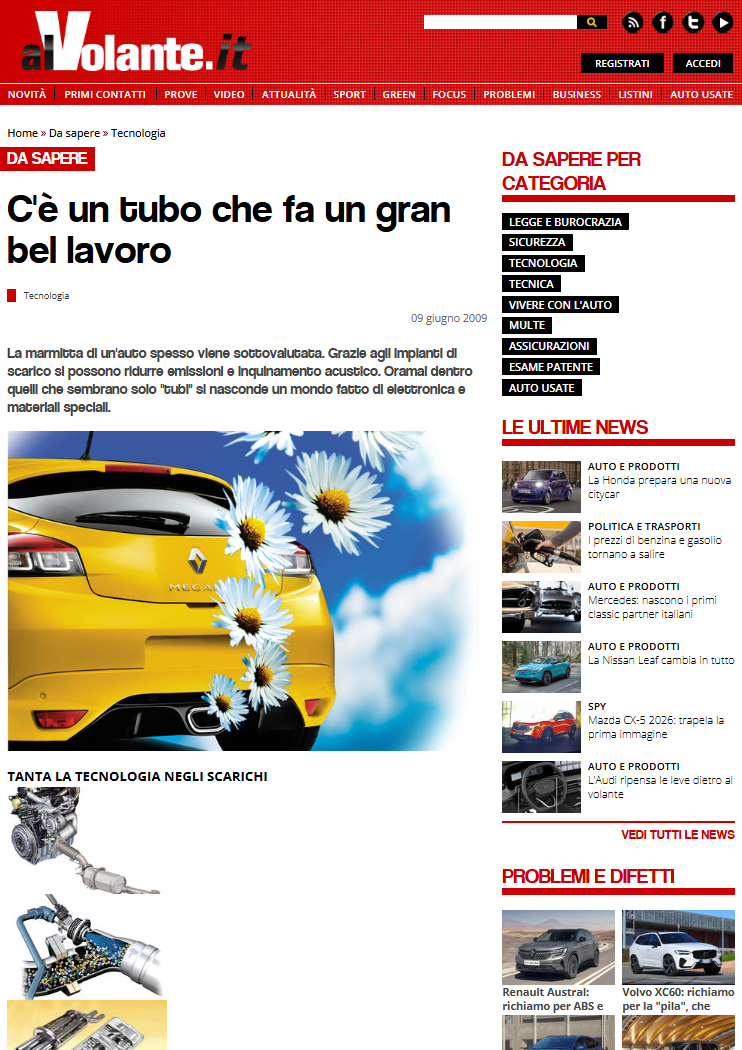 alVolante.it

REGISTRATI ACCEDI

NOVITÀ | PRIMI CONTATTI | PROVE | VIDEO | ATTUALITÀ | SPORT | GREEN | FOCUS | PROBLEMI | BUSINESS | LISTINI | AUTO USATE

Home » Da sapere » Tecnologia

DA SAPERE

C'è un tubo che fa un gran bel lavoro

Tecnologia

09 giugno 2009

La marmitta di un'auto spesso viene sottovalutata. Grazie agli impianti di scarico si possono ridurre emissioni e inquinamento acustico. Oramai dentro quelli che sembrano solo "tubi" si nasconde un mondo fatto di elettronica e materiali speciali.

MEGA

TANTA LA TECNOLOGIA NEGLI SCARICHI

DA SAPERE PER CATEGORIA

LEGGE E BUROCRAZIA
SICUREZZA
TECNOLOGIA
TECNICA
VIVERE CON L'AUTO
MULTE
ASSICURAZIONI
ESAME PATENTE
AUTO USATE

LE ULTIME NEWS

AUTO E PRODOTTI
La Honda prepara una nuova citycar

POLITICA E TRASPORTI
I prezzi di benzina e gasolio tornano a salire

AUTO E PRODOTTI
Mercedes: nascono i primi classic partner italiani

AUTO E PRODOTTI
La Nissan Leaf cambia in tutto

SPY
Mazda CX-5 2026: trapela la prima immagine

AUTO E PRODOTTI
L'Audi ripensa le leve dietro al volante

VEDI TUTTI LE NEWS

PROBLEMI E DIFETTI

Renault Austral: richiamo per ABS e

Volvo XC60: richiamo per la "pila", che